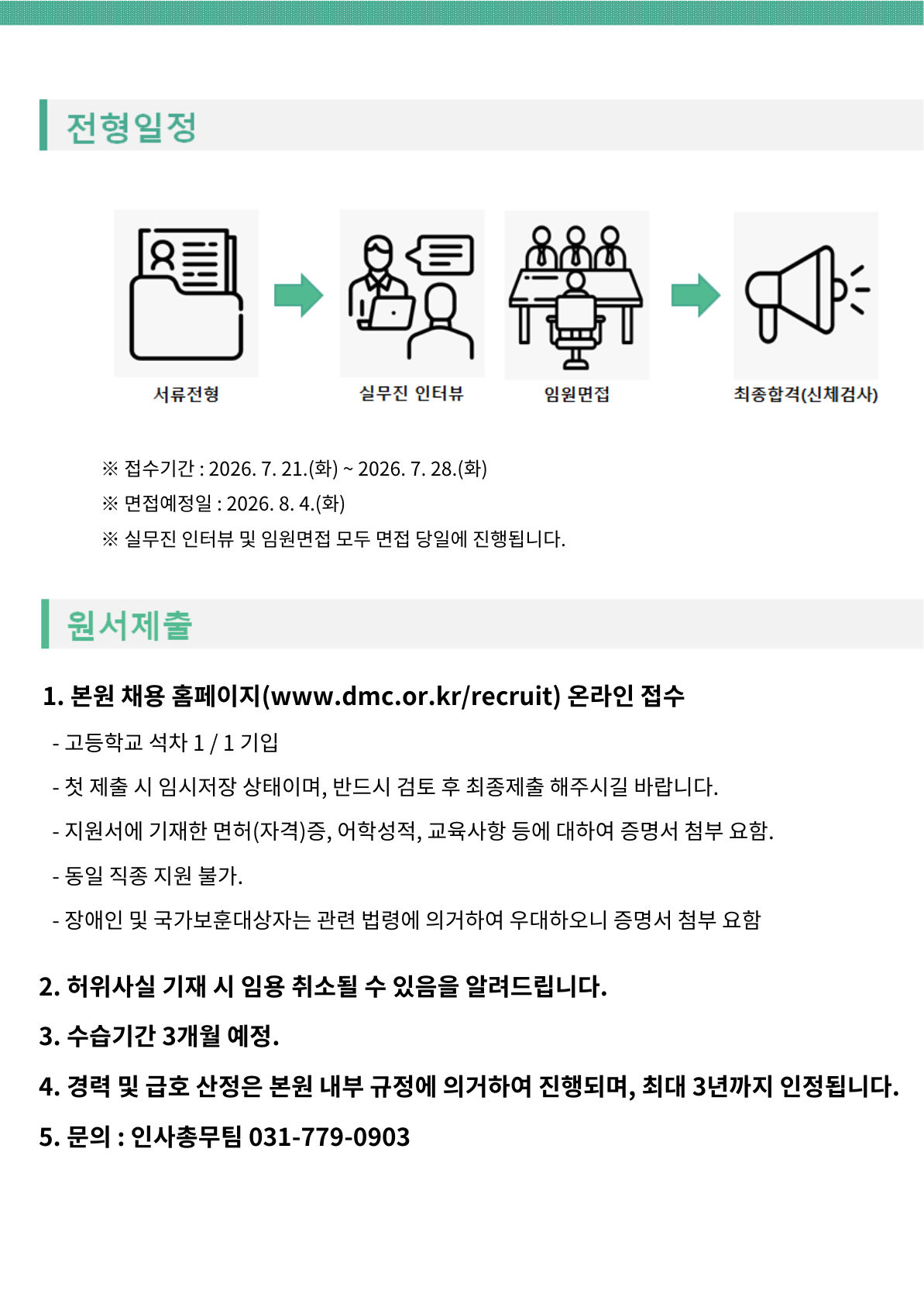 전형일정

서류전형

실무진 인터뷰

임원면접

최종합격(신체검사)

※ 접수기간 : 2026. 7. 21.(화) ~ 2026. 7. 28.(화)
※ 면접예정일 : 2026. 8. 4.(화)
※ 실무진 인터뷰 및 임원면접 모두 면접 당일에 진행됩니다.

원서제출

1. 본원 채용 홈페이지(www.dmc.or.kr/recruit) 온라인 접수
- 고등학교 석차 1 / 1 기입
- 첫 제출 시 임시저장 상태이며, 반드시 검토 후 최종제출 해주시길 바랍니다.
- 지원서에 기재한 면허(자격)증, 어학성적, 교육사항 등에 대하여 증명서 첨부 요함.
- 동일 직종 지원 불가.
- 장애인 및 국가보훈대상자는 관련 법령에 의거하여 우대하오니 증명서 첨부 요함

2. 허위사실 기재 시 임용 취소될 수 있음을 알려드립니다.
3. 수습기간 3개월 예정.
4. 경력 및 급호 산정은 본원 내부 규정에 의거하여 진행되며, 최대 3년까지 인정됩니다.
5. 문의 : 인사총무팀 031-779-0903